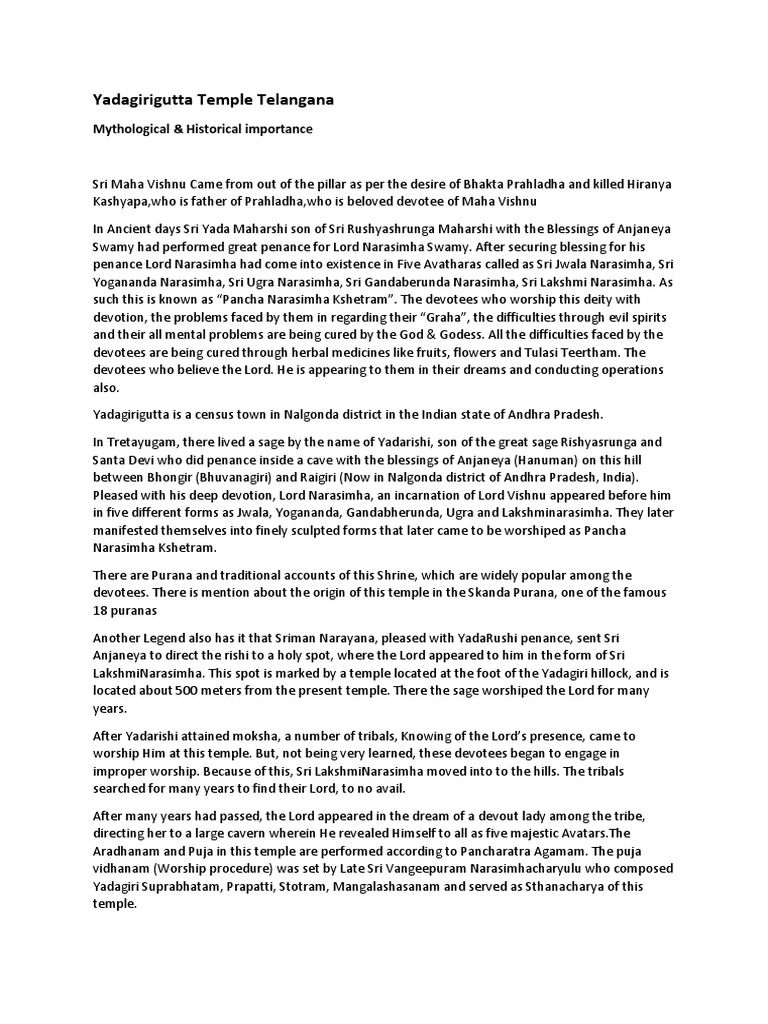 Yadagirigutta Temple Telangana

Mythological & Historical importance

Sri Maha Vishnu Came from out of the pillar as per the desire of Bhakta Prahladha and killed Hiranya Kashyapa,who is father of Prahladha,who is beloved devotee of Maha Vishnu

In Ancient days Sri Yada Maharshi son of Sri Rushyashrunga Maharshi with the Blessings of Anjaneya Swamy had performed great penance for Lord Narasimha Swamy. After securing blessing for his penance Lord Narasimha had come into existence in Five Avatharas called as Sri Jwala Narasimha, Sri Yogananda Narasimha, Sri Ugra Narasimha, Sri Gandaberunda Narasimha, Sri Lakshmi Narasimha. As such this is known as "Pancha Narasimha Kshetram". The devotees who worship this deity with devotion, the problems faced by them in regarding their "Graha", the difficulties through evil spirits and their all mental problems are being cured by the God & Godess. All the difficulties faced by the devotees are being cured through herbal medicines like fruits, flowers and Tulasi Teertham. The devotees who believe the Lord. He is appearing to them in their dreams and conducting operations also.

Yadagirigutta is a census town in Nalgonda district in the Indian state of Andhra Pradesh.

In Tretayugam, there lived a sage by the name of Yadarishi, son of the great sage Rishyasrunga and Santa Devi who did penance inside a cave with the blessings of Anjaneya (Hanuman) on this hill between Bhongir (Bhuvanagiri) and Raigiri (Now in Nalgonda district of Andhra Pradesh, India). Pleased with his deep devotion, Lord Narasimha, an incarnation of Lord Vishnu appeared before him in five different forms as Jwala, Yogananda, Gandabherunda, Ugra and Lakshminarasimha. They later manifested themselves into finely sculpted forms that later came to be worshiped as Pancha Narasimha Kshetram.

There are Purana and traditional accounts of this Shrine, which are widely popular among the devotees. There is mention about the origin of this temple in the Skanda Purana, one of the famous 18 puranas

Another Legend also has it that Sriman Narayana, pleased with YadaRushi penance, sent Sri Anjaneya to direct the rishi to a holy spot, where the Lord appeared to him in the form of Sri LakshmiNarasimha. This spot is marked by a temple located at the foot of the Yadagiri hillock, and is located about 500 meters from the present temple. There the sage worshiped the Lord for many years.

After Yadarishi attained moksha, a number of tribals, Knowing of the Lord's presence, came to worship Him at this temple. But, not being very learned, these devotees began to engage in improper worship. Because of this, Sri LakshmiNarasimha moved into to the hills. The tribals searched for many years to find their Lord, to no avail.

After many years had passed, the Lord appeared in the dream of a devout lady among the tribe, directing her to a large cavern wherein He revealed Himself to all as five majestic Avatars.The Aradhanam and Puja in this temple are performed according to Pancharatra Agamam. The puja vidhanam (Worship procedure) was set by Late Sri Vangeepuram Narasimhacharyulu who composed Yadagiri Suprabhatam, Prapatti, Stotram, Mangalashasanam and served as Sthanacharya of this temple.